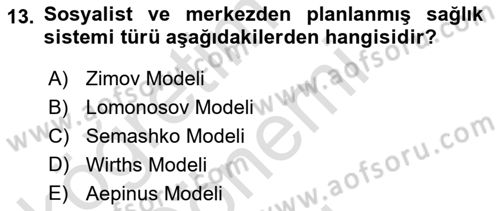 13. Sosyalist ve merkezden planlanmış sağlık sistemi türü aşağıdakilerden hangisidir?

A) Zimov Modeli
B) Lomonosov Modeli
C) Semashko Modeli
D) Wirths Modeli
E) Aepinus Modeli

www.aofsoru.com
www.aofsoru.com
www.aofsoru.com